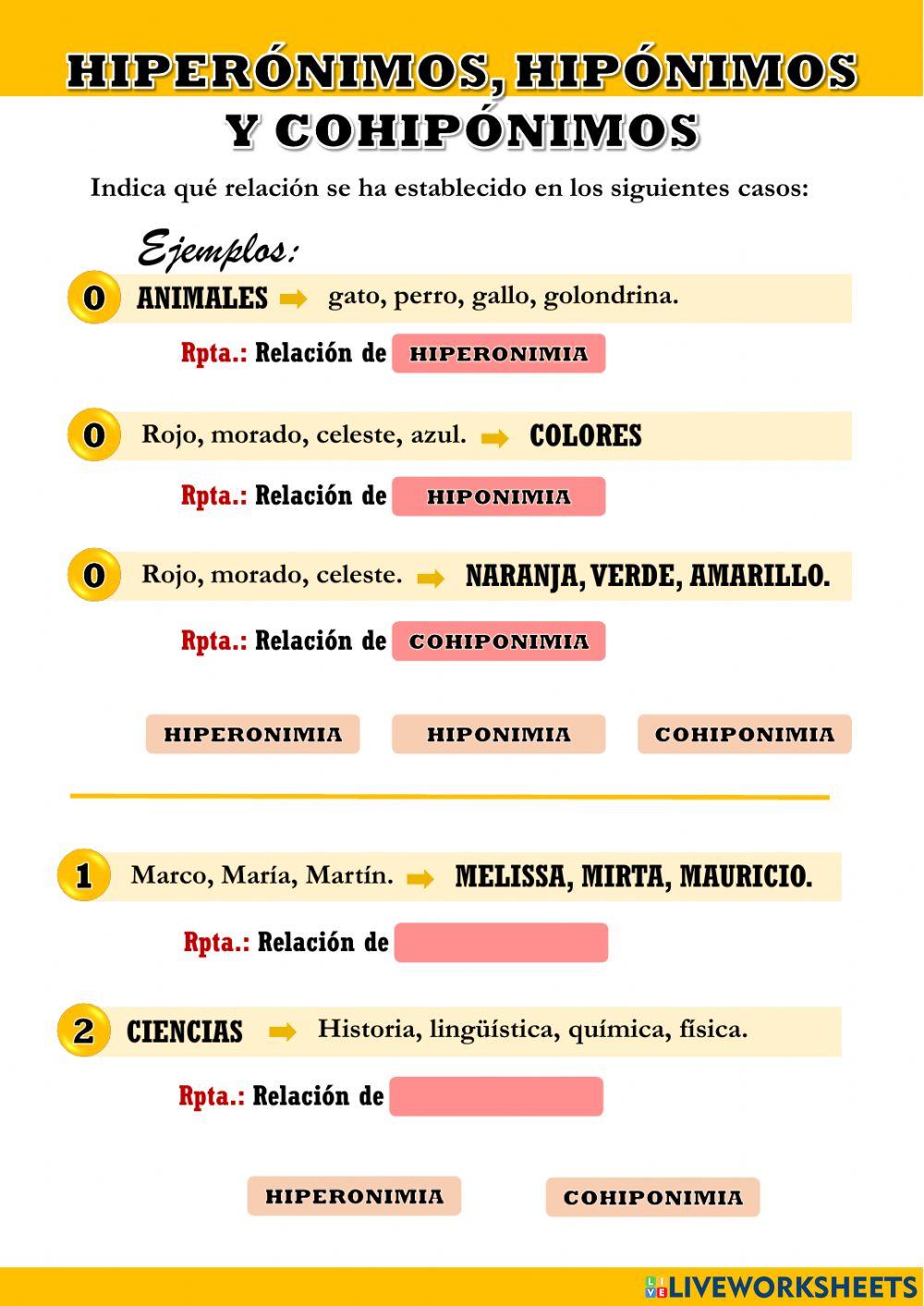 HIPERÓNIMOS, HIPÓNIMOS Y COHIPÓNIMOS

Indica qué relación se ha establecido en los siguientes casos:

Ejemplos:

0 ANIMALES ➡ gato, perro, gallo, golondrina.

Rpta.: Relación de HIPERONIMIA

0 Rojo, morado, celeste, azul. ➡ COLORES

Rpta.: Relación de HIPONIMIA

0 Rojo, morado, celeste. ➡ NARANJA, VERDE, AMARILLO.

Rpta.: Relación de COHIPONIMIA

HIPERONIMIA HIPONIMIA COHIPONIMIA

1 Marco, María, Martín. ➡ MELISSA, MIRTA, MAURICIO.

Rpta.: Relación de

2 CIENCIAS ➡ Historia, lingüística, química, física.

Rpta.: Relación de

HIPERONIMIA COHIPONIMIA

LIVEWORKSHEETS